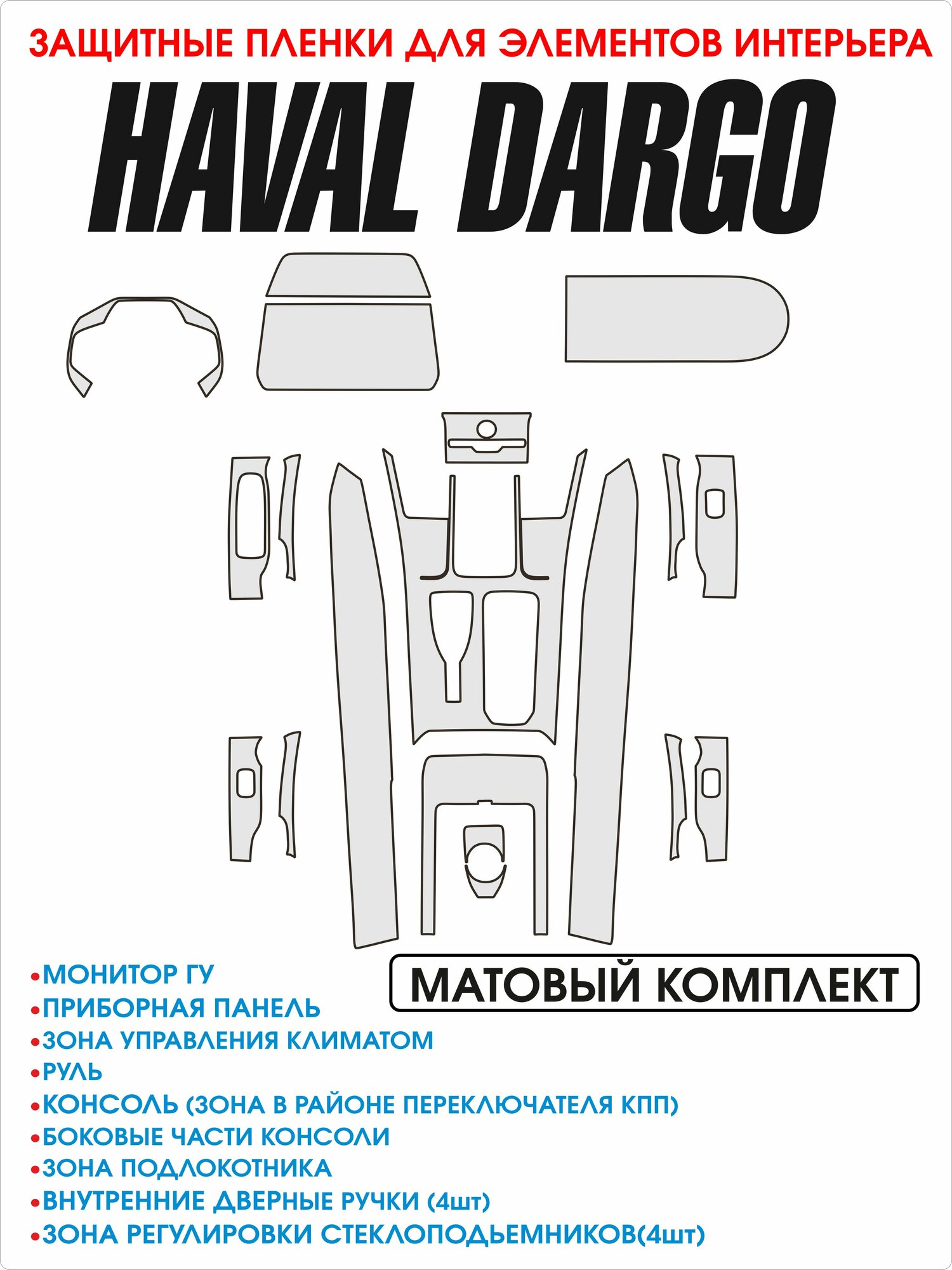 ЗАЩИТНЫЕ ПЛЕНКИ ДЛЯ ЭЛЕМЕНТОВ ИНТЕРЬЕРА

HAVAL DARGO

МАТОВЫЙ КОМПЛЕКТ

• МОНИТОР ГУ
• ПРИБОРНАЯ ПАНЕЛЬ
• ЗОНА УПРАВЛЕНИЯ КЛИМАТОМ
• РУЛЬ
• КОНСОЛЬ (ЗОНА В РАЙОНЕ ПЕРЕКЛЮЧАТЕЛЯ КПП)
• БОКОВЫЕ ЧАСТИ КОНСОЛИ
• ЗОНА ПОДЛОКОТНИКА
• ВНУТРЕННИЕ ДВЕРНЫЕ РУЧКИ (4шт)
• ЗОНА РЕГУЛИРОВКИ СТЕКЛОПОДЬЕМНИКОВ(4шт)